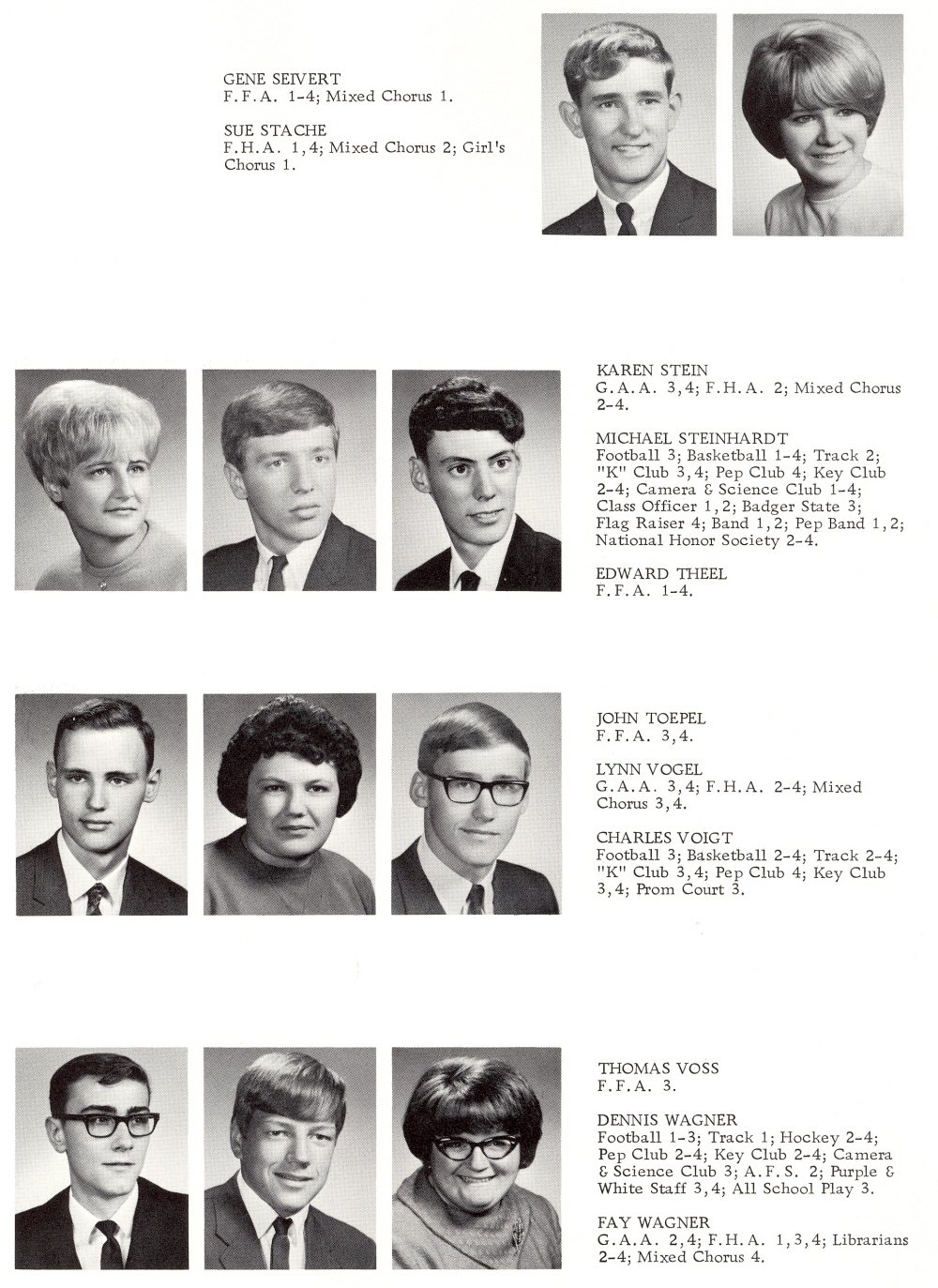 GENE SEIVERT
F.F.A. 1-4; Mixed Chorus 1.

SUE STACHE
F.H.A. 1,4; Mixed Chorus 2; Girl's Chorus 1.

KAREN STEIN
G.A.A. 3,4; F.H.A. 2; Mixed Chorus 2-4.

MICHAEL STEINHARDT
Football 3; Basketball 1-4; Track 2; "K" Club 3,4; Pep Club 4; Key Club 2-4; Camera & Science Club 1-4; Class Officer 1,2; Badger State 3; Flag Raiser 4; Band 1,2; Pep Band 1,2; National Honor Society 2-4.

EDWARD THEEL
F.F.A. 1-4.

JOHN TOEPEL
F.F.A. 3,4.

LYNN VOGEL
G.A.A. 3,4; F.H.A. 2-4; Mixed Chorus 3,4.

CHARLES VOIGT
Football 3; Basketball 2-4; Track 2-4; "K" Club 3,4; Pep Club 4; Key Club 3,4; Prom Court 3.

THOMAS VOSS
F.F.A. 3.

DENNIS WAGNER
Football 1-3; Track 1; Hockey 2-4; Pep Club 2-4; Key Club 2-4; Camera & Science Club 3; A.F.S. 2; Purple & White Staff 3,4; All School Play 3.

FAY WAGNER
G.A.A. 2,4; F.H.A. 1,3,4; Librarians 2-4; Mixed Chorus 4.